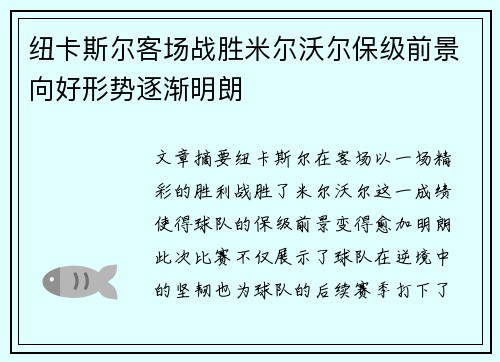 纽卡斯尔客场战胜米尔沃尔保级前景向好形势逐渐明朗

文章摘要纽卡斯尔在客场以一场精彩的胜利战胜了米尔沃尔这一成绩使得球队的保级前景变得愈加明朗此次比赛不仅展示了球队在逆境中的坚韧也为球队的后续赛季打下了